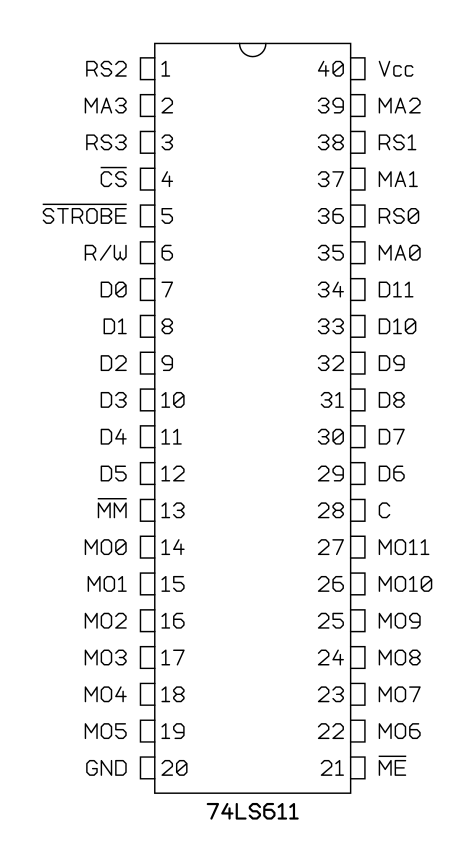 RS2 1
MA3 2
RS3 3
$\overline{CS}$ 4
$\overline{STROBE}$ 5
R/W 6
D0 7
D1 8
D2 9
D3 10
D4 11
D5 12
$\overline{MM}$ 13
MO0 14
MO1 15
MO2 16
MO3 17
MO4 18
MO5 19
GND 20

40 Vcc
39 MA2
38 RS1
37 MA1
36 RS0
35 MA0
34 D11
33 D10
32 D9
31 D8
30 D7
29 D6
28 C
27 MO11
26 MO10
25 MO9
24 MO8
23 MO7
22 MO6
21 $\overline{ME}$

74LS611